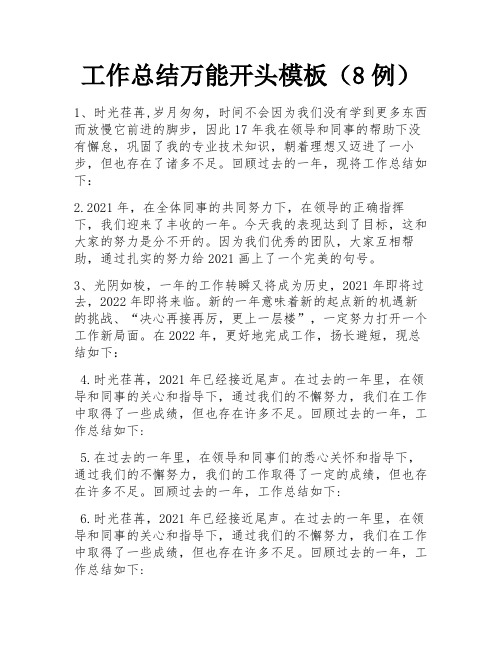 工作总结万能开头模板（8例）

1、时光荏苒,岁月匆匆，时间不会因为我们没有学到更多东西而放慢它前进的脚步，因此17年我在领导和同事的帮助下没有懈怠，巩固了我的专业技术知识，朝着理想又迈进了一小步，但也存在了诸多不足。回顾过去的一年，现将工作总结如下：

2.2021年，在全体同事的共同努力下，在领导的正确指挥下，我们迎来了丰收的一年。今天我的表现达到了目标，这和大家的努力是分不开的。因为我们优秀的团队，大家互相帮助，通过扎实的努力给2021画上了一个完美的句号。

3、光阴如梭，一年的工作转瞬又将成为历史，2021年即将过去，2022年即将来临。新的一年意味着新的起点新的机遇新的挑战、“决心再接再厉，更上一层楼”，一定努力打开一个工作新局面。在2022年，更好地完成工作，扬长避短，现总结如下：

4.时光荏苒，2021年已经接近尾声。在过去的一年里，在领导和同事的关心和指导下，通过我们的不懈努力，我们在工作中取得了一些成绩，但也存在许多不足。回顾过去的一年，工作总结如下：

5.在过去的一年里，在领导和同事们的悉心关怀和指导下，通过我们的不懈努力，我们的工作取得了一定的成绩，但也存在许多不足。回顾过去的一年，工作总结如下：

6.时光荏苒，2021年已经接近尾声。在过去的一年里，在领导和同事的关心和指导下，通过我们的不懈努力，我们在工作中取得了一些成绩，但也存在许多不足。回顾过去的一年，工作总结如下：